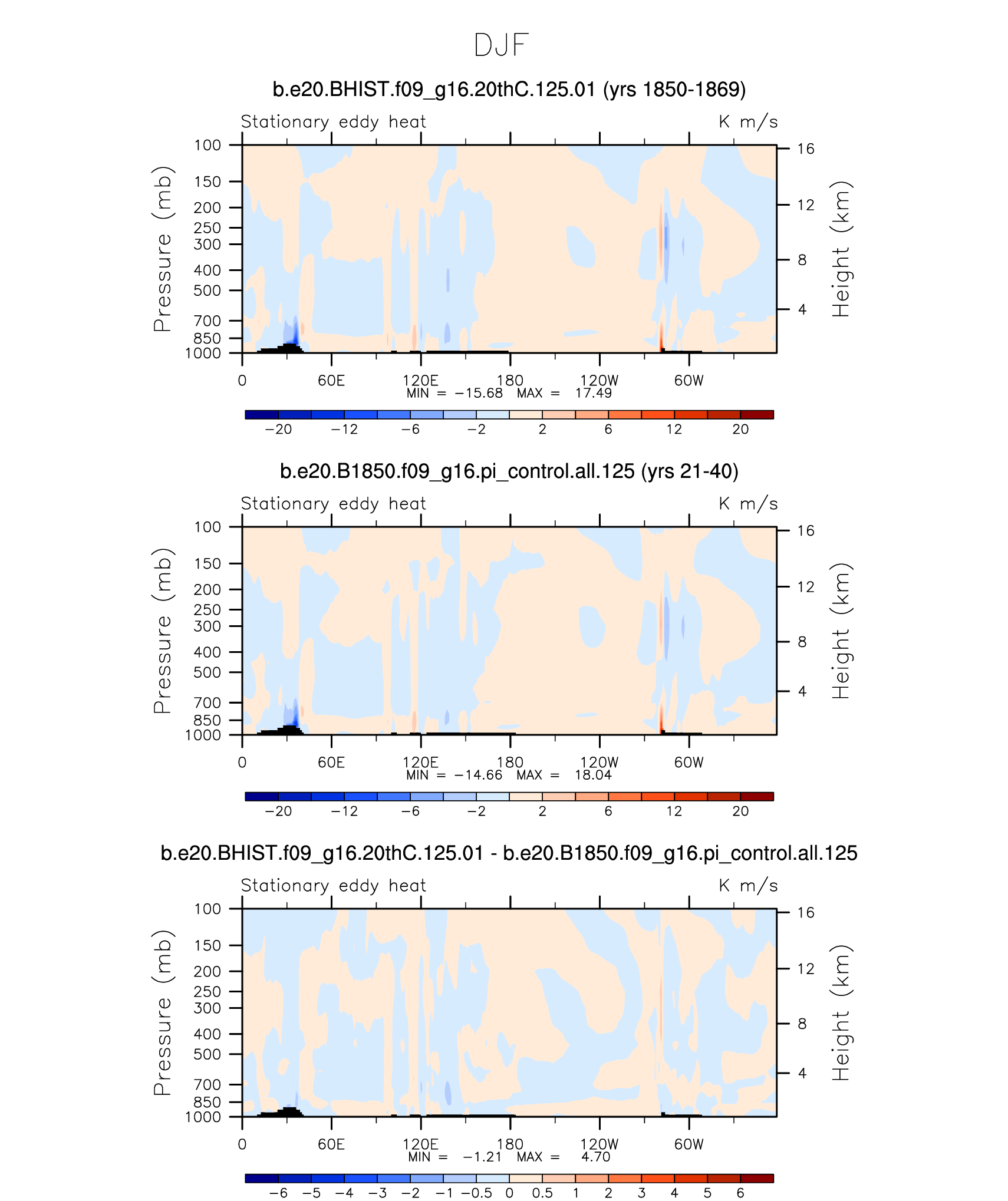 DJF

b.e20.BHIST.f09_g16.20thC.125.01 (yrs 1850-1869)

Stationary eddy heat

K m/s

Pressure (mb)

100
150
200
250
300
400
500
700
850
1000

Height (km)

16
12
8
4

0
60E
120E
180
120W
60W

MIN = −15.68 MAX = 17.49

−20
−12
−6
−2
2
6
12
20

b.e20.B1850.f09_g16.pi_control.all.125 (yrs 21-40)

Stationary eddy heat

K m/s

Pressure (mb)

100
150
200
250
300
400
500
700
850
1000

Height (km)

16
12
8
4

0
60E
120E
180
120W
60W

MIN = −14.66 MAX = 18.04

−20
−12
−6
−2
2
6
12
20

b.e20.BHIST.f09_g16.20thC.125.01 - b.e20.B1850.f09_g16.pi_control.all.125

Stationary eddy heat

K m/s

Pressure (mb)

100
150
200
250
300
400
500
700
850
1000

Height (km)

16
12
8
4

0
60E
120E
180
120W
60W

MIN = −1.21 MAX = 4.70

−6
−5
−4
−3
−2
−1
−0.5
0
0.5
1
2
3
4
5
6